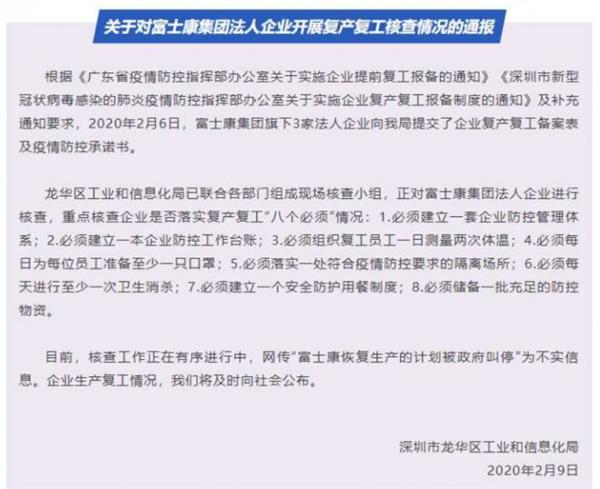 关于对富士康集团法人企业开展复产复工核查情况的通报

根据《广东省疫情防控指挥部办公室关于实施企业提前复工报备的通知》《深圳市新型冠状病毒感染的肺炎疫情防控指挥部办公室关于实施企业复产复工报备制度的通知》及补充通知要求，2020年2月6日，富士康集团旗下3家法人企业向我局提交了企业复产复工备案表及疫情防控承诺书。

龙华区工业和信息化局已联合各部门组成现场核查小组，正对富士康集团法人企业进行核查，重点核查企业是否落实复产复工“八个必须”情况：1.必须建立一套企业防控管理体系；2.必须建立一本企业防控工作台账；3.必须组织复工员工一日测量两次体温；4.必须每日为每位员工准备至少一只口罩；5.必须落实一处符合疫情防控要求的隔离场所；6.必须每天进行至少一次卫生消杀；7.必须建立一个安全防护用餐制度；8.必须储备一批充足的防控物资。

目前，核查工作正在有序进行中，网传“富士康恢复生产的计划被政府叫停”为不实信息。企业生产复工情况，我们将及时向社会公布。

深圳市龙华区工业和信息化局
2020年2月9日